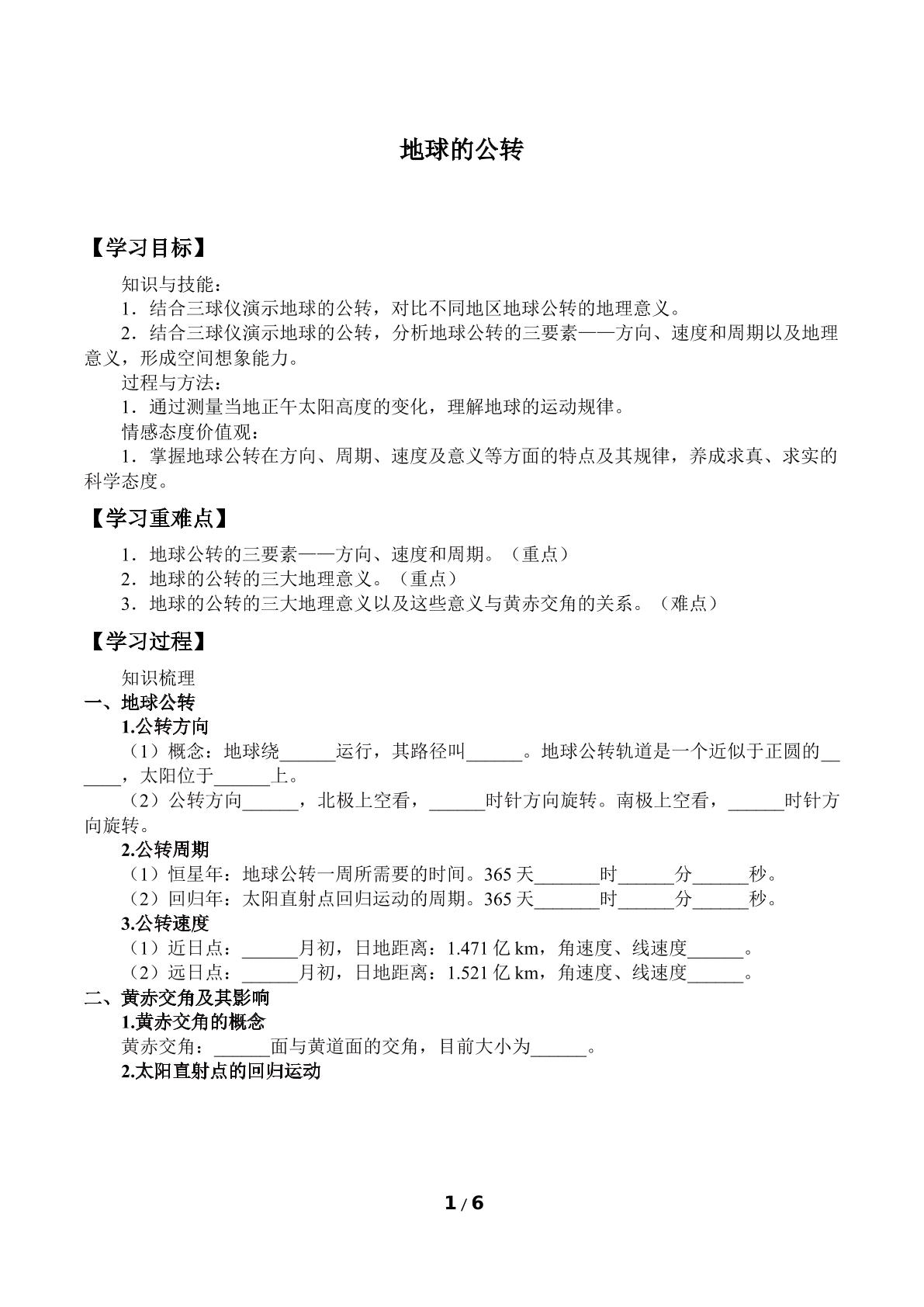 地球的公转

【学习目标】

知识与技能：

1．结合三球仪演示地球的公转，对比不同地区地球公转的地理意义。

2．结合三球仪演示地球的公转，分析地球公转的三要素——方向、速度和周期以及地理意义，形成空间想象能力。

过程与方法：

1．通过测量当地正午太阳高度的变化，理解地球的运动规律。

情感态度价值观：

1．掌握地球公转在方向、周期、速度及意义等方面的特点及其规律，养成求真、求实的科学态度。

【学习重难点】

1．地球公转的三要素——方向、速度和周期。（重点）

2．地球的公转的三大地理意义。（重点）

3．地球的公转的三大地理意义以及这些意义与黄赤交角的关系。（难点）

【学习过程】

知识梳理

一、地球公转

1.公转方向

（1）概念：地球绕____运行，其路径叫____。地球公转轨道是一个近似于正圆的____，太阳位于____上。

（2）公转方向____，北极上空看，____时针方向旋转。南极上空看，____时针方向旋转。

2.公转周期

（1）恒星年：地球公转一周所需要的时间。365天____时____分____秒。

（2）回归年：太阳直射点回归运动的周期。365天____时____分____秒。

3.公转速度

（1）近日点：____月初，日地距离：1.471亿km，角速度、线速度____。

（2）远日点：____月初，日地距离：1.521亿km，角速度、线速度____。

二、黄赤交角及其影响

1.黄赤交角的概念

黄赤交角：____面与黄道面的交角，目前大小为____。

2.太阳直射点的回归运动

1 / 6